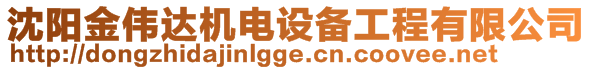 沈阳金伟达机电设备工程有限公司
http://dongzhidajinlgge.cn.coovee.net